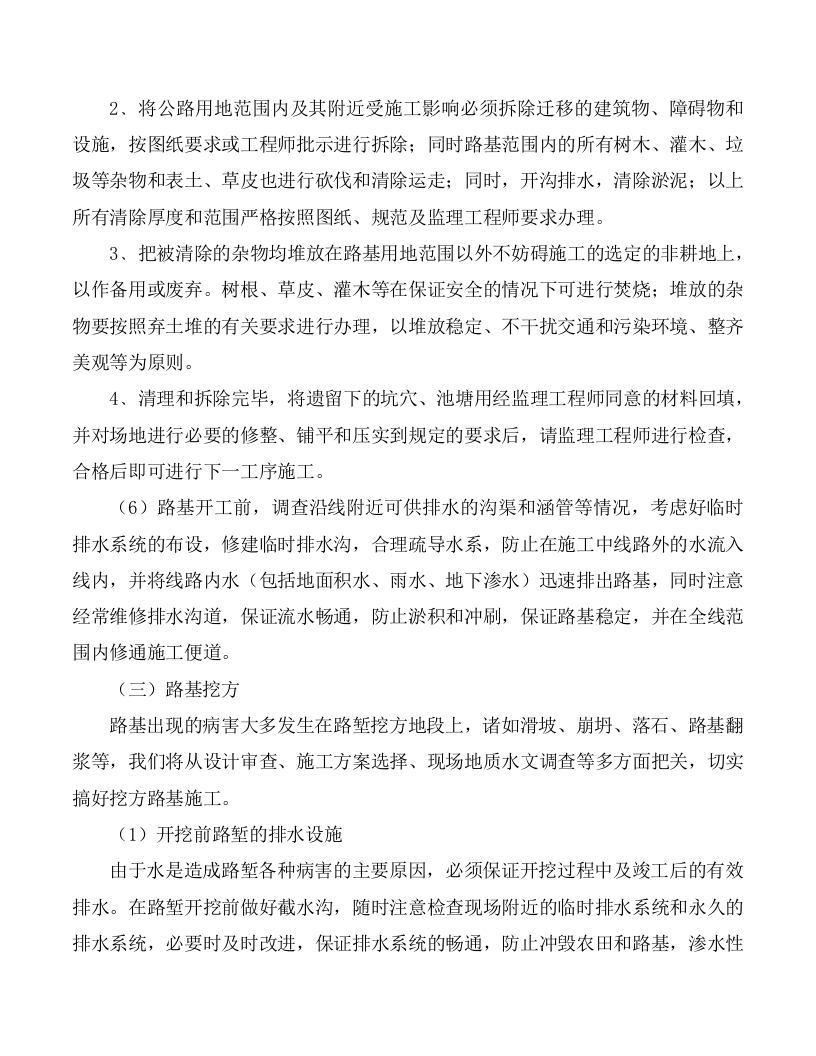 2、将公路用地范围内及其附近受施工影响必须拆除迁移的建筑物、障碍物和设施，按图纸要求或工程师批示进行拆除；同时路基范围内的所有树木、灌木、垃圾等杂物和表土、草皮也进行砍伐和清除运走；同时，开沟排水，清除淤泥；以上所有清除厚度和范围严格按照图纸、规范及监理工程师要求办理。

3、把被清除的杂物均堆放在路基用地范围以外不妨碍施工的选定的非耕地上，以作备用或废弃。树根、草皮、灌木等在保证安全的情况下可进行焚烧；堆放的杂物要按照弃土堆的有关要求进行办理，以堆放稳定、不干扰交通和污染环境、整齐美观等为原则。

4、清理和拆除完毕，将遗留下的坑穴、池塘用经监理工程师同意的材料回填，并对场地进行必要的修整、铺平和压实到规定的要求后，请监理工程师进行检查，合格后即可进行下一工序施工。

（6）路基开工前，调查沿线附近可供排水的沟渠和涵管等情况，考虑好临时排水系统的布设，修建临时排水沟，合理疏导水系，防止在施工中线路外的水流入线内，并将线路内水（包括地面积水、雨水、地下渗水）迅速排出路基，同时注意经常维修排水沟道，保证流水畅通，防止淤积和冲刷，保证路基稳定，并在全线范围内修通施工便道。

（三）路基挖方

路基出现的病害大多发生在路堑挖方地段上，诸如滑坡、崩坍、落石、路基翻浆等，我们将从设计审查、施工方案选择、现场地质水文调查等多方面把关，切实搞好挖方路基施工。

（1）开挖前路堑的排水设施

由于水是造成路堑各种病害的主要原因，必须保证开挖过程中及竣工后的有效排水。在路堑开挖前做好截水沟，随时注意检查现场附近的临时排水系统和永久的排水系统，必要时及时改进，保证排水系统的畅通，防止冲毁农田和路基，渗水性